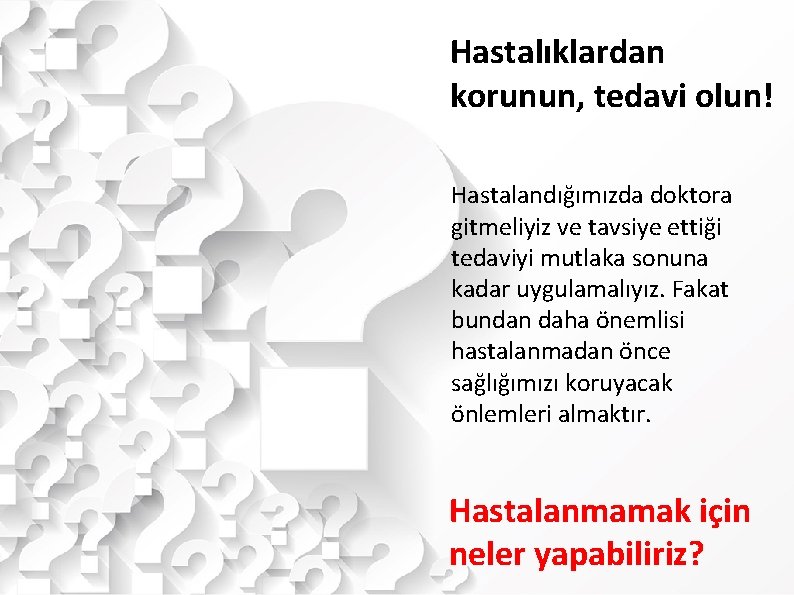 Hastalıklardan korunun, tedavi olun!

Hastalandığımızda doktora gitmeliyiz ve tavsiye ettiği tedaviyi mutlaka sonuna kadar uygulamalıyız. Fakat bundan daha önemlisi hastalanmadan önce sağlığımızı koruyacak önlemleri almaktır.

Hastalanmamak için neler yapabiliriz?